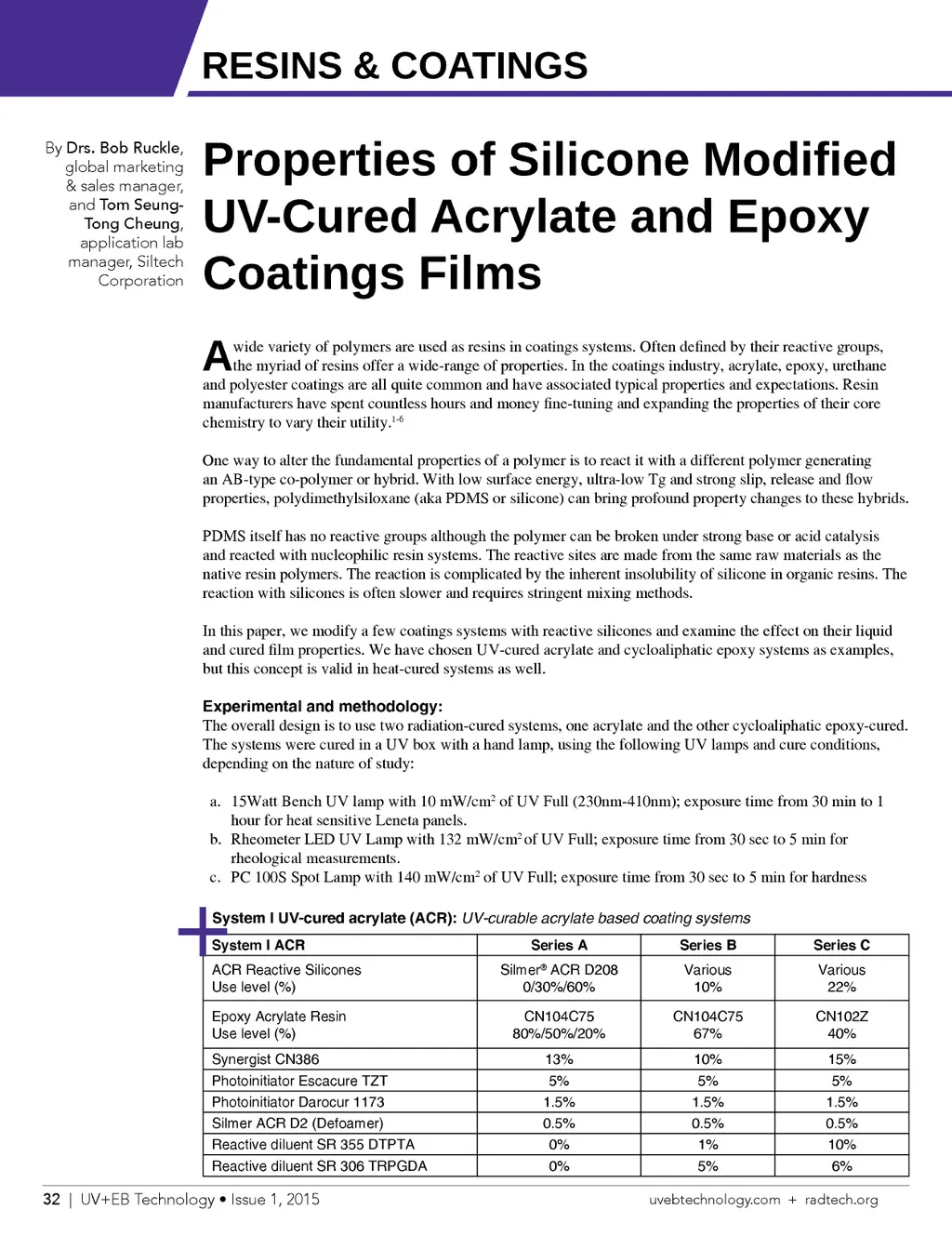 RESINS & COATINGS

By Drs. Bob Ruckle, global marketing & sales manager, and Tom Seung-Tong Cheung, application lab manager, Siltech Corporation

Properties of Silicone Modified UV-Cured Acrylate and Epoxy Coatings Films

A wide variety of polymers are used as resins in coatings systems. Often defined by their reactive groups, the myriad of resins offer a wide-range of properties. In the coatings industry, acrylate, epoxy, urethane and polyester coatings are all quite common and have associated typical properties and expectations. Resin manufacturers have spent countless hours and money fine-tuning and expanding the properties of their core chemistry to vary their utility.$^{1-6}$

One way to alter the fundamental properties of a polymer is to react it with a different polymer generating an AB-type co-polymer or hybrid. With low surface energy, ultra-low Tg and strong slip, release and flow properties, polydimethylsiloxane (aka PDMS or silicone) can bring profound property changes to these hybrids.

PDMS itself has no reactive groups although the polymer can be broken under strong base or acid catalysis and reacted with nucleophilic resin systems. The reactive sites are made from the same raw materials as the native resin polymers. The reaction is complicated by the inherent insolubility of silicone in organic resins. The reaction with silicones is often slower and requires stringent mixing methods.

In this paper, we modify a few coatings systems with reactive silicones and examine the effect on their liquid and cured film properties. We have chosen UV-cured acrylate and cycloaliphatic epoxy systems as examples, but this concept is valid in heat-cured systems as well.

Experimental and methodology:
The overall design is to use two radiation-cured systems, one acrylate and the other cycloaliphatic epoxy-cured. The systems were cured in a UV box with a hand lamp, using the following UV lamps and cure conditions, depending on the nature of study:

a. 15Watt Bench UV lamp with 10 mW/cm$^2$ of UV Full (230nm-410nm); exposure time from 30 min to 1 hour for heat sensitive Leneta panels.
b. Rheometer LED UV Lamp with 132 mW/cm$^2$ of UV Full; exposure time from 30 sec to 5 min for rheological measurements.
c. PC 100S Spot Lamp with 140 mW/cm$^2$ of UV Full; exposure time from 30 sec to 5 min for hardness

System I UV-cured acrylate (ACR): UV-curable acrylate based coating systems

| System I ACR | Series A | Series B | Series C |
|---|---|---|---|
| ACR Reactive Silicones Use level (%) | Silmer® ACR D208 0/30%/60% | Various 10% | Various 22% |
| Epoxy Acrylate Resin Use level (%) | CN104C75 80%/50%/20% | CN104C75 67% | CN102Z 40% |
| Synergist CN386 | 13% | 10% | 15% |
| Photoinitiator Escacure TZT | 5% | 5% | 5% |
| Photoinitiator Darocur 1173 | 1.5% | 1.5% | 1.5% |
| Silmer ACR D2 (Defoamer) | 0.5% | 0.5% | 0.5% |
| Reactive diluent SR 355 DTPTA | 0% | 1% | 10% |
| Reactive diluent SR 306 TRPGDA | 0% | 5% | 6% |

32 | UV+EB Technology • Issue 1, 2015 uvebtechnology.com + radtech.org